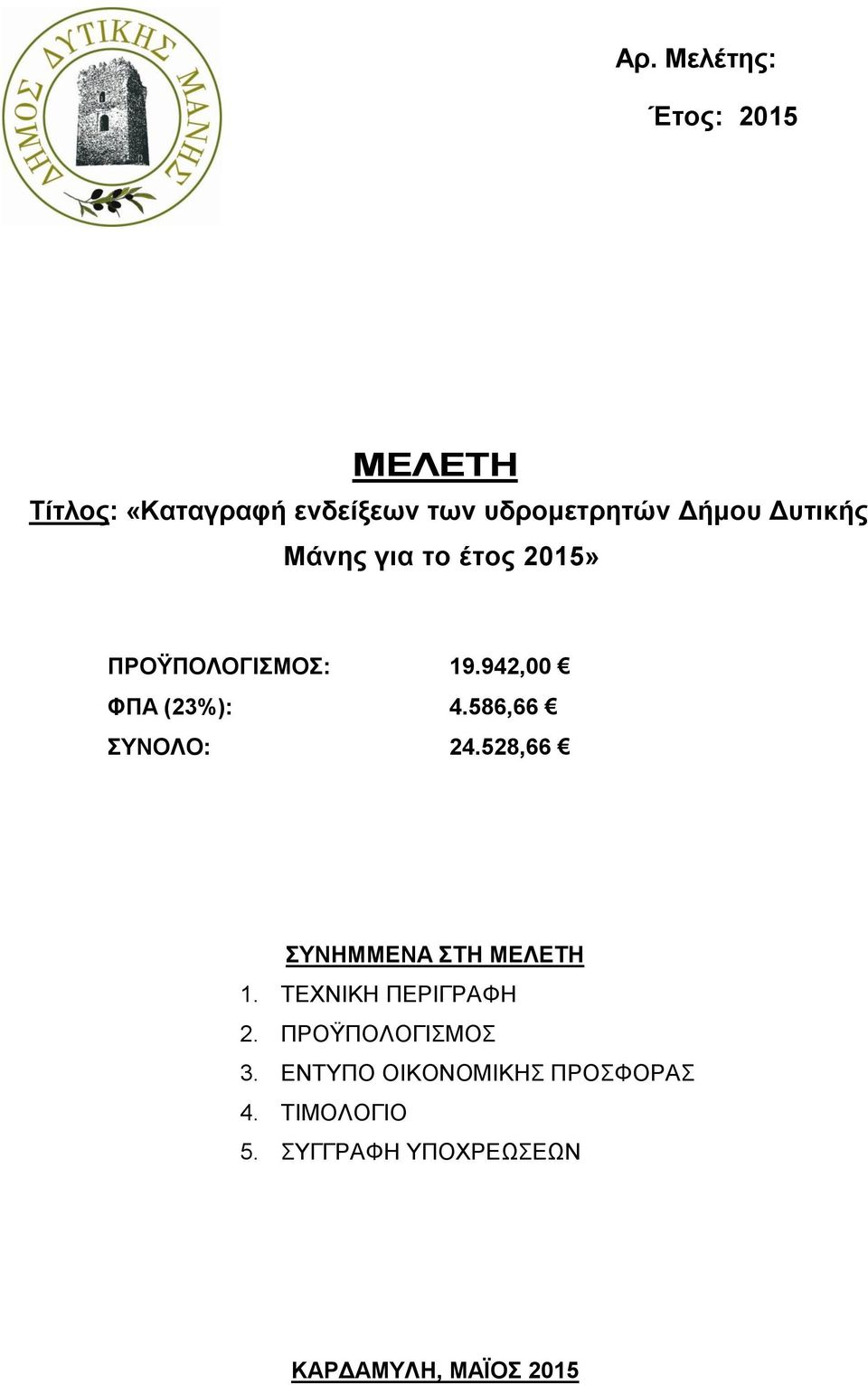 ΔΗΜΟΣ ΔΥΤΙΚΗΣ ΜΑΝΗΣ

Αρ. Μελέτης:

Έτος: 2015

ΜΕΛΕΤΗ

Τίτλος: «Καταγραφή ενδείξεων των υδρομετρητών Δήμου Δυτικής Μάνης για το έτος 2015»

ΠΡΟΫΠΟΛΟΓΙΣΜΟΣ: 19.942,00 €
ΦΠΑ (23%): 4.586,66 €
ΣΥΝΟΛΟ: 24.528,66 €

ΣΥΝΗΜΜΕΝΑ ΣΤΗ ΜΕΛΕΤΗ
1. ΤΕΧΝΙΚΗ ΠΕΡΙΓΡΑΦΗ
2. ΠΡΟΫΠΟΛΟΓΙΣΜΟΣ
3. ΕΝΤΥΠΟ ΟΙΚΟΝΟΜΙΚΗΣ ΠΡΟΣΦΟΡΑΣ
4. ΤΙΜΟΛΟΓΙΟ
5. ΣΥΓΓΡΑΦΗ ΥΠΟΧΡΕΩΣΕΩΝ

ΚΑΡΔΑΜΥΛΗ, ΜΑΪΟΣ 2015